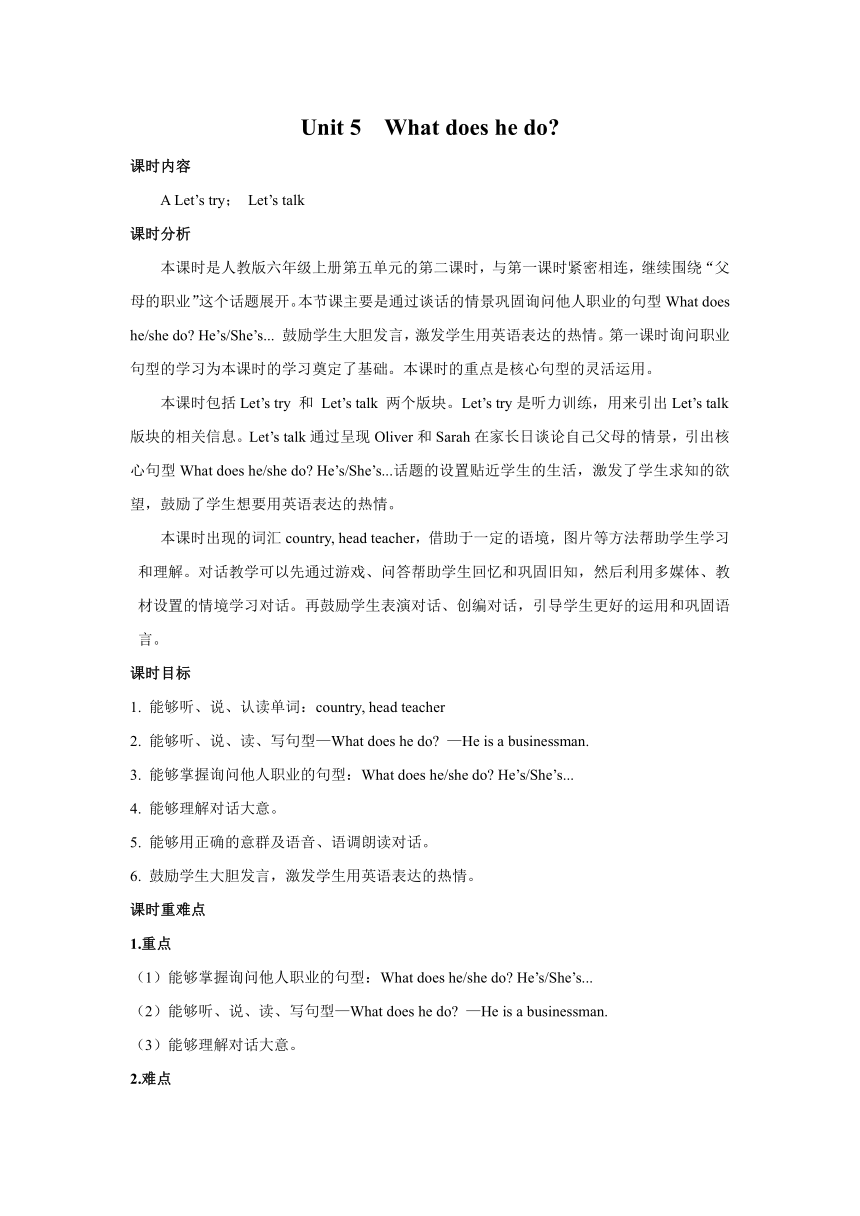 Unit 5 What does he do?

课时内容

A Let’s try； Let’s talk

课时分析

本课时是人教版六年级上册第五单元的第二课时，与第一课时紧密相连，继续围绕“父母的职业”这个话题展开。本节课主要是通过谈话的情景巩固询问他人职业的句型 What does he/she do? He’s/She’s... 鼓励学生大胆发言，激发学生用英语表达的热情。第一课时询问职业句型的学习为本课时的学习奠定了基础。本课时的重点是核心句型的灵活运用。

本课时包括 Let’s try 和 Let’s talk 两个版块。Let’s try 是听力训练，用来引出 Let’s talk 版块的相关信息。Let’s talk 通过呈现 Oliver 和 Sarah 在家长日谈论自己父母的情景，引出核心句型 What does he/she do? He’s/She’s...话题的设置贴近学生的生活，激发了学生求知的欲望，鼓励了学生想要用英语表达的热情。

本课时出现的词汇 country, head teacher，借助于一定的语境，图片等方法帮助学生学习和理解。对话教学可以先通过游戏、问答帮助学生回忆和巩固旧知，然后利用多媒体、教材设置的情境学习对话。再鼓励学生表演对话、创编对话，引导学生更好的运用和巩固语言。

课时目标

1. 能够听、说、认读单词：country, head teacher

2. 能够听、说、读、写句型—What does he do? —He is a businessman.

3. 能够掌握询问他人职业的句型：What does he/she do? He’s/She’s...

4. 能够理解对话大意。

5. 能够用正确的意群及语音、语调朗读对话。

6. 鼓励学生大胆发言，激发学生用英语表达的热情。

课时重难点

1.重点

（1）能够掌握询问他人职业的句型：What does he/she do? He’s/She’s...

（2）能够听、说、读、写句型—What does he do? —He is a businessman.

（3）能够理解对话大意。

2.难点